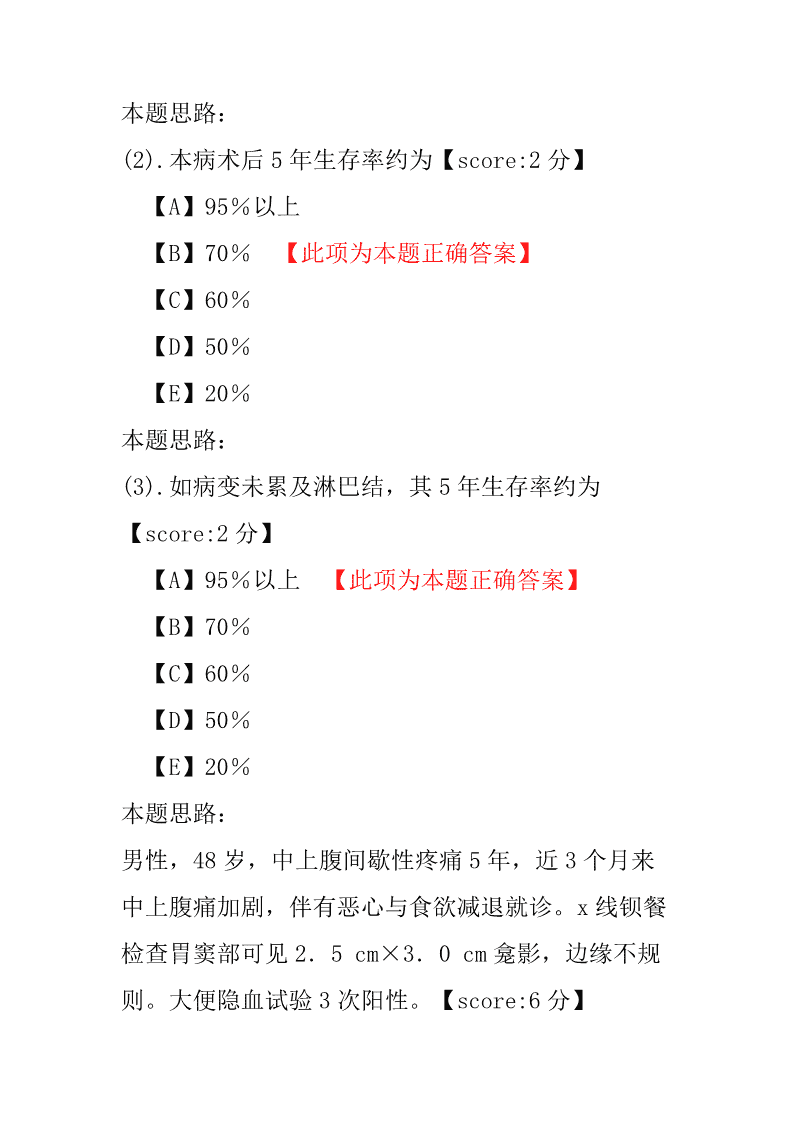 本题思路：

(2).本病术后 5 年生存率约为【score:2 分】

【A】95%以上

【B】70%　【此项为本题正确答案】

【C】60%

【D】50%

【E】20%

本题思路：

(3).如病变未累及淋巴结，其 5 年生存率约为【score:2 分】

【A】95%以上　【此项为本题正确答案】

【B】70%

【C】60%

【D】50%

【E】20%

本题思路：

男性，48 岁，中上腹间歇性疼痛 5 年，近 3 个月来中上腹痛加剧，伴有恶心与食欲减退就诊。x 线钡餐检查胃窦部可见 2．5 cm×3．0 cm 龛影，边缘不规则。大便隐血试验 3 次阳性。【score:6 分】